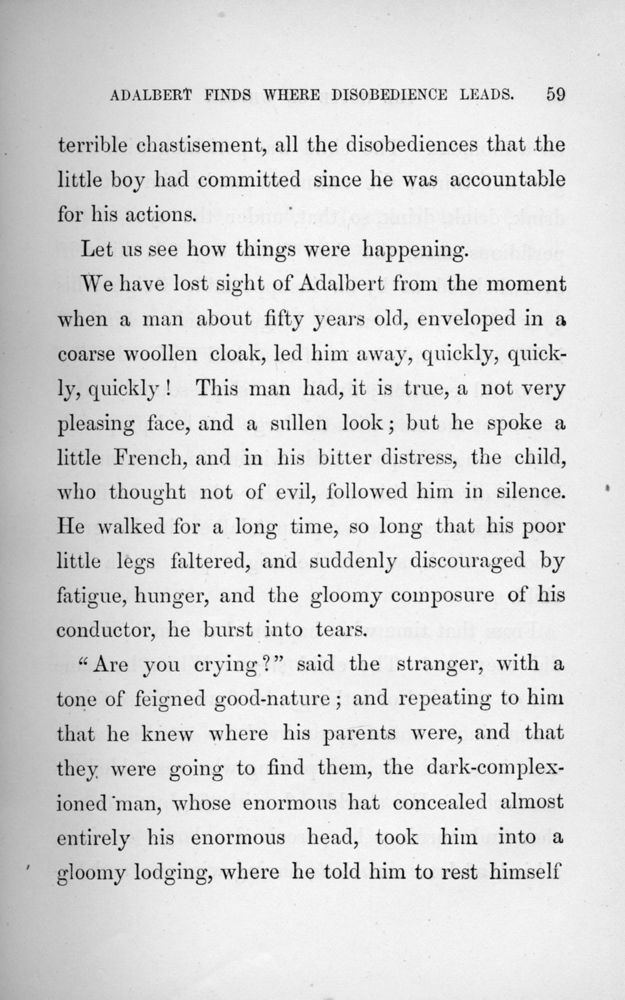 ADALBERT FINDS WHERE DISOBEDIENCE LEADS. 59

terrible chastisement, all the disobediences that the little boy had committed since he was accountable for his actions.

Let us see how things were happening.

We have lost sight of Adalbert from the moment when a man about fifty years old, enveloped in a coarse woollen cloak, led him away, quickly, quickly, quickly! This man had, it is true, a not very pleasing face, and a sullen look; but he spoke a little French, and in his bitter distress, the child, who thought not of evil, followed him in silence. He walked for a long time, so long that his poor little legs faltered, and suddenly discouraged by fatigue, hunger, and the gloomy composure of his conductor, he burst into tears.

"Are you crying?" said the stranger, with a tone of feigned good-nature; and repeating to him that he knew where his parents were, and that they were going to find them, the dark-complexioned man, whose enormous hat concealed almost entirely his enormous head, took him into a gloomy lodging, where he told him to rest himself